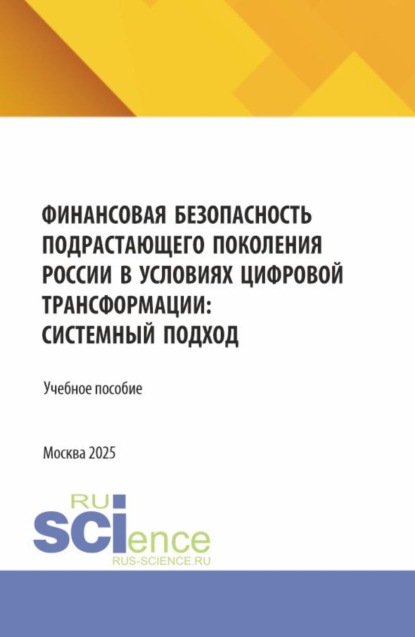 ФИНАНСОВАЯ БЕЗОПАСНОСТЬ ПОДРАСТАЮЩЕГО ПОКОЛЕНИЯ РОССИИ В УСЛОВИЯХ ЦИФРОВОЙ ТРАНСФОРМАЦИИ: СИСТЕМНЫЙ ПОДХОД

Учебное пособие

Москва 2025

RU SCIence
RUS-SCIENCE.RU